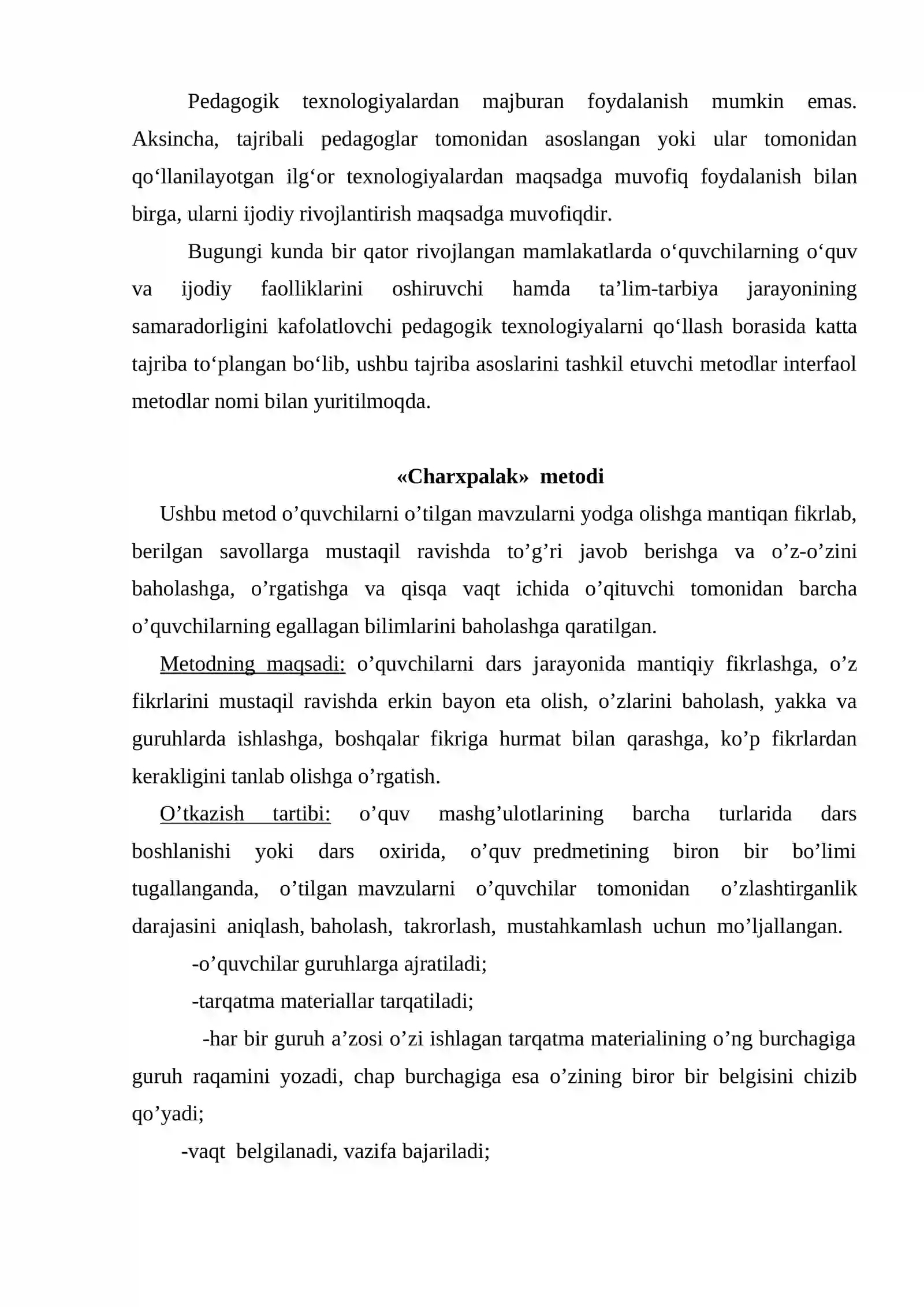 Pedagogik texnologiyalardan majburan foydalanish mumkin emas. Aksincha, tajribali pedagoglar tomonidan asoslangan yoki ular tomonidan qo'llanilayotgan ilg'or texnologiyalardan maqsadga muvofiq foydalanish bilan birga, ularni ijodiy rivojlantirish maqsadga muvofiqdir.

Bugungi kunda bir qator rivojlangan mamlakatlarda o'quvchilarning o'quv va ijodiy faolliklarini oshiruvchi hamda ta'lim-tarbiya jarayonining samaradorligini kafolatlovchi pedagogik texnologiyalarni qo'llash borasida katta tajriba to'plangan bo'lib, ushbu tajriba asoslarini tashkil etuvchi metodlar interfaol metodlar nomi bilan yuritilmoqda.

«Charxpalak» metodi

Ushbu metod o'quvchilarni o'tilgan mavzularni yodga olishga mantiqan fikrlab, berilgan savollarga mustaqil ravishda to'g'ri javob berishga va o'z-o'zini baholashga, o'rgatishga va qisqa vaqt ichida o'qituvchi tomonidan barcha o'quvchilarning egallagan bilimlarini baholashga qaratilgan.

Metodning maqsadi: o'quvchilarni dars jarayonida mantiqiy fikrlashga, o'z fikrlarini mustaqil ravishda erkin bayon eta olish, o'zlarini baholash, yakka va guruhlarda ishlashga, boshqalar fikriga hurmat bilan qarashga, ko'p fikrlardan kerakligini tanlab olishga o'rgatish.

O'tkazish tartibi: o'quv mashg'ulotlarining barcha turlarida dars boshlanishi yoki dars oxirida, o'quv predmetining biron bir bo'limi tugallanganda, o'tilgan mavzularni o'quvchilar tomonidan o'zlashtirganlik darajasini aniqlash, baholash, takrorlash, mustahkamlash uchun mo'ljallangan.

-o'quvchilar guruhlarga ajratiladi;

-tarqatma materiallar tarqatiladi;

-har bir guruh a'zosi o'zi ishlagan tarqatma materialining o'ng burchagiga guruh raqamini yozadi, chap burchagiga esa o'zining biror bir belgisini chizib qo'yadi;

-vaqt belgilanadi, vazifa bajariladi;